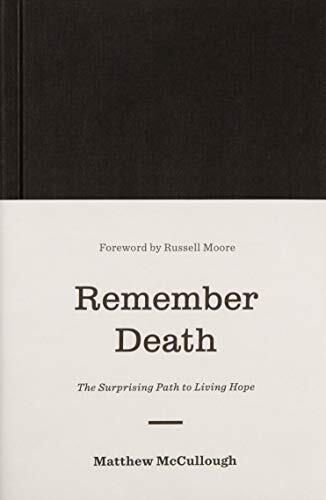 Foreword by Russell Moore

Remember Death

The Surprising Path to Living Hope

Matthew McCullough